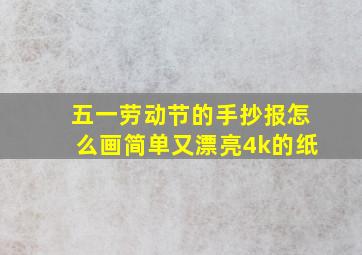 五一劳动节的手抄报怎么画简单又漂亮4k的纸